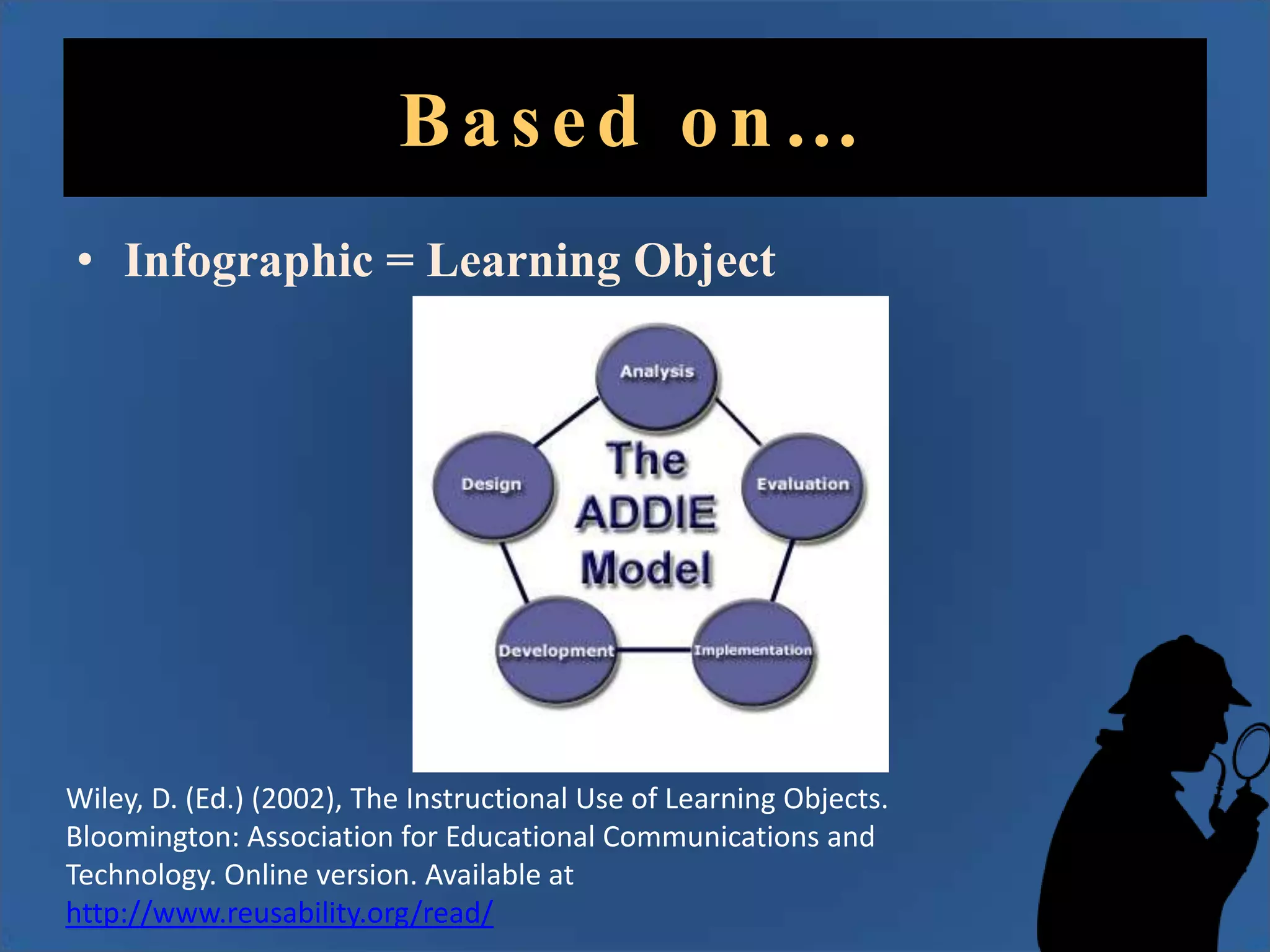 Based on…

• Infographic = Learning Object

Analysis

Design

The ADDIE Model

Evaluation

Development

Implementation

Wiley, D. (Ed.) (2002), The Instructional Use of Learning Objects. Bloomington: Association for Educational Communications and Technology. Online version. Available at http://www.reusability.org/read/